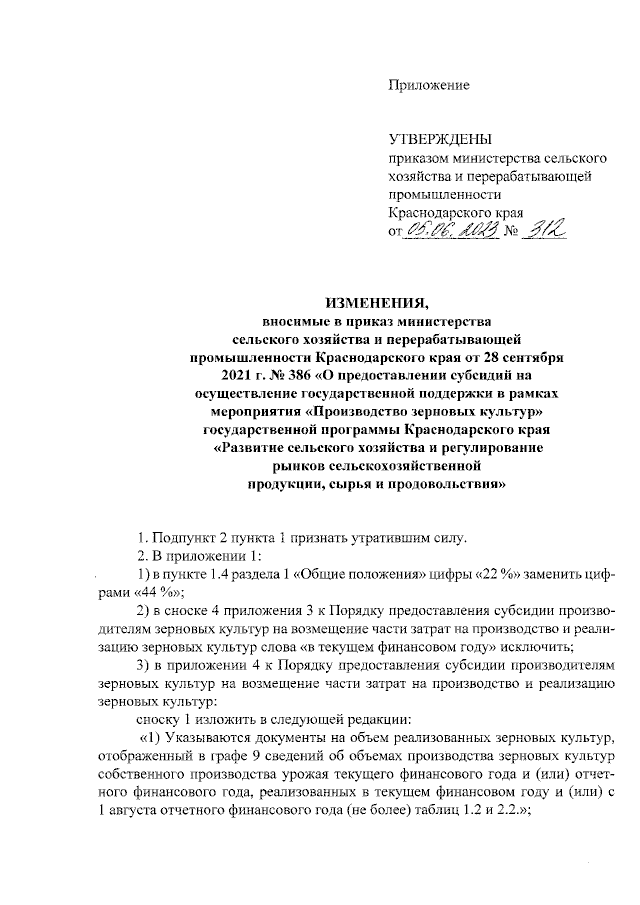 Приложение

УТВЕРЖДЕНЫ
приказом министерства сельского хозяйства и перерабатывающей промышленности Краснодарского края
от 05.06.2023 № 312

ИЗМЕНЕНИЯ,
вносимые в приказ министерства сельского хозяйства и перерабатывающей промышленности Краснодарского края от 28 сентября 2021 г. № 386 «О предоставлении субсидий на осуществление государственной поддержки в рамках мероприятия «Производство зерновых культур» государственной программы Краснодарского края «Развитие сельского хозяйства и регулирование рынков сельскохозяйственной продукции, сырья и продовольствия»

1. Подпункт 2 пункта 1 признать утратившим силу.

2. В приложении 1:

1) в пункте 1.4 раздела 1 «Общие положения» цифры «22 %» заменить цифрами «44 %»;

2) в сноске 4 приложения 3 к Порядку предоставления субсидии производителям зерновых культур на возмещение части затрат на производство и реализацию зерновых культур слова «в текущем финансовом году» исключить;

3) в приложении 4 к Порядку предоставления субсидии производителям зерновых культур на возмещение части затрат на производство и реализацию зерновых культур:

сноску 1 изложить в следующей редакции:

«1) Указываются документы на объем реализованных зерновых культур, отображенный в графе 9 сведений об объемах производства зерновых культур собственного производства урожая текущего финансового года и (или) отчетного финансового года, реализованных в текущем финансовом году и (или) с 1 августа отчетного финансового года (не более) таблиц 1.2 и 2.2.»;